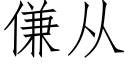 傔从